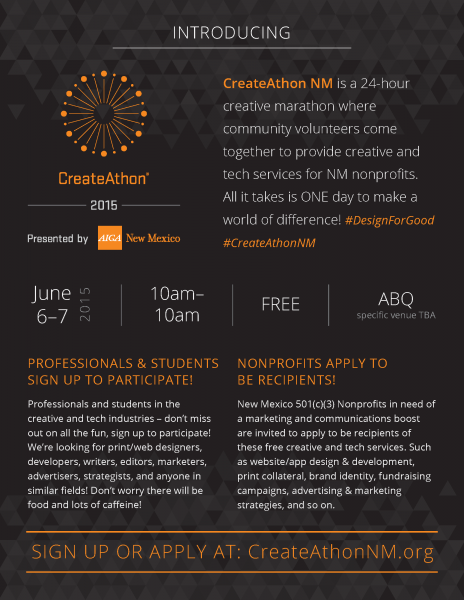 INTRODUCING

CreateAthon®

2015

Presented by AIGA New Mexico

CreateAthon NM is a 24-hour creative marathon where community volunteers come together to provide creative and tech services for NM nonprofits. All it takes is ONE day to make a world of difference! #DesignForGood #CreateAthonNM

June 6–7 2015

10am–10am

FREE

ABQ
specific venue TBA

PROFESSIONALS & STUDENTS SIGN UP TO PARTICIPATE!

Professionals and students in the creative and tech industries – don't miss out on all the fun, sign up to participate! We're looking for print/web designers, developers, writers, editors, marketers, advertisers, strategists, and anyone in similar fields! Don't worry there will be food and lots of caffeine!

NONPROFITS APPLY TO BE RECIPIENTS!

New Mexico 501(c)(3) Nonprofits in need of a marketing and communications boost are invited to apply to be recipients of these free creative and tech services. Such as website/app design & development, print collateral, brand identity, fundraising campaigns, advertising & marketing strategies, and so on.

SIGN UP OR APPLY AT: CreateAthonNM.org